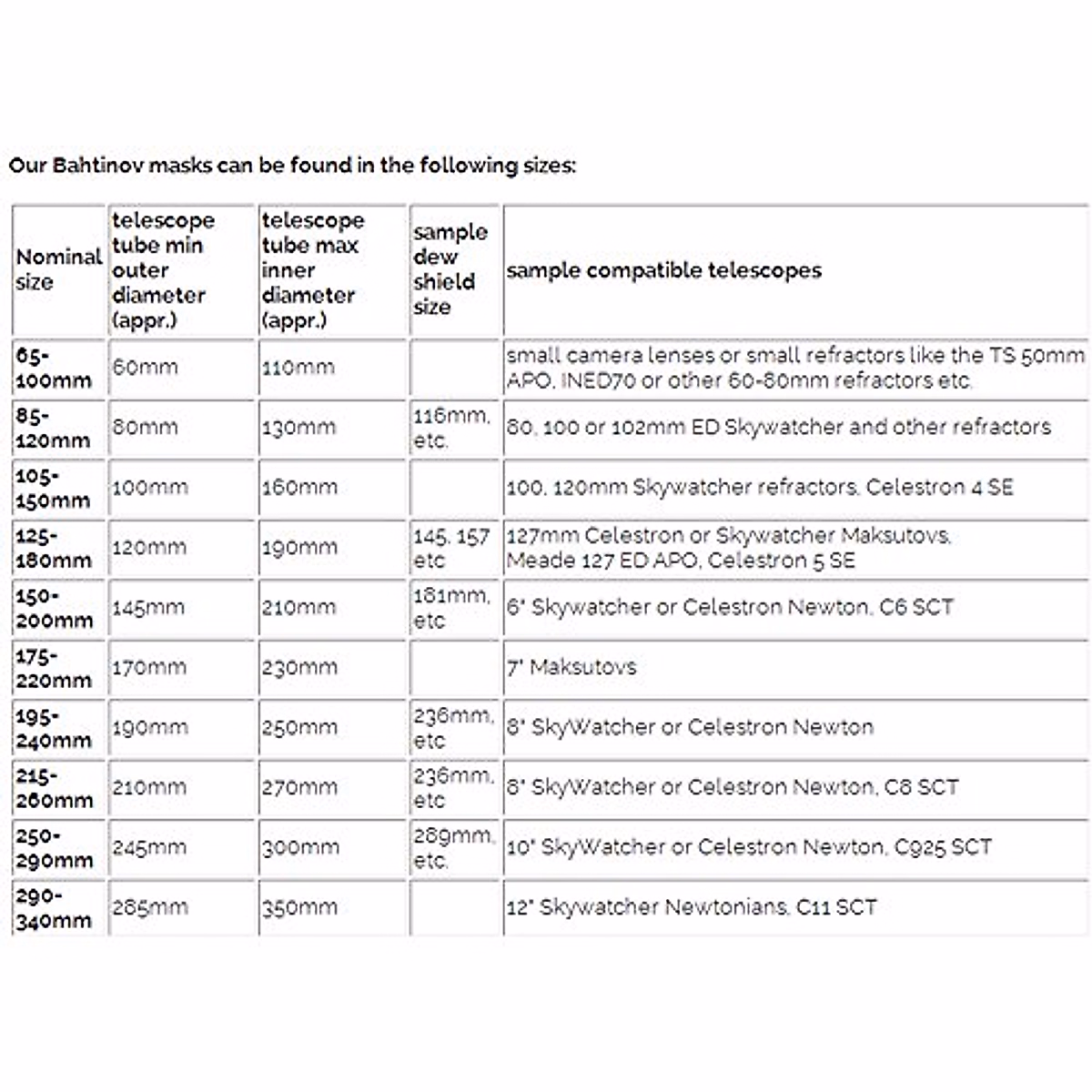 Our Bahtinov masks can be found in the following sizes:

| Nominal size | telescope tube min outer diameter (appr.) | telescope tube max inner diameter (appr.) | sample dew shield size | sample compatible telescopes |
|---|---|---|---|---|
| 65-100mm | 60mm | 110mm | | small camera lenses or small refractors like the TS 50mm APO, INED70 or other 60-80mm refractors etc. |
| 85-120mm | 80mm | 130mm | 116mm, etc. | 80, 100 or 102mm ED Skywatcher and other refractors |
| 105-150mm | 100mm | 160mm | | 100, 120mm Skywatcher refractors, Celestron 4 SE |
| 125-180mm | 120mm | 190mm | 145, 157 etc | 127mm Celestron or Skywatcher Maksutovs, Meade 127 ED APO, Celestron 5 SE |
| 150-200mm | 145mm | 210mm | 181mm, etc | 6" Skywatcher or Celestron Newton, C6 SCT |
| 175-220mm | 170mm | 230mm | | 7" Maksutovs |
| 195-240mm | 190mm | 250mm | 236mm, etc | 8" SkyWatcher or Celestron Newton |
| 215-260mm | 210mm | 270mm | 236mm, etc | 8" SkyWatcher or Celestron Newton, C8 SCT |
| 250-290mm | 245mm | 300mm | 289mm, etc. | 10" SkyWatcher or Celestron Newton, C925 SCT |
| 290-340mm | 285mm | 350mm | | 12" Skywatcher Newtonians, C11 SCT |